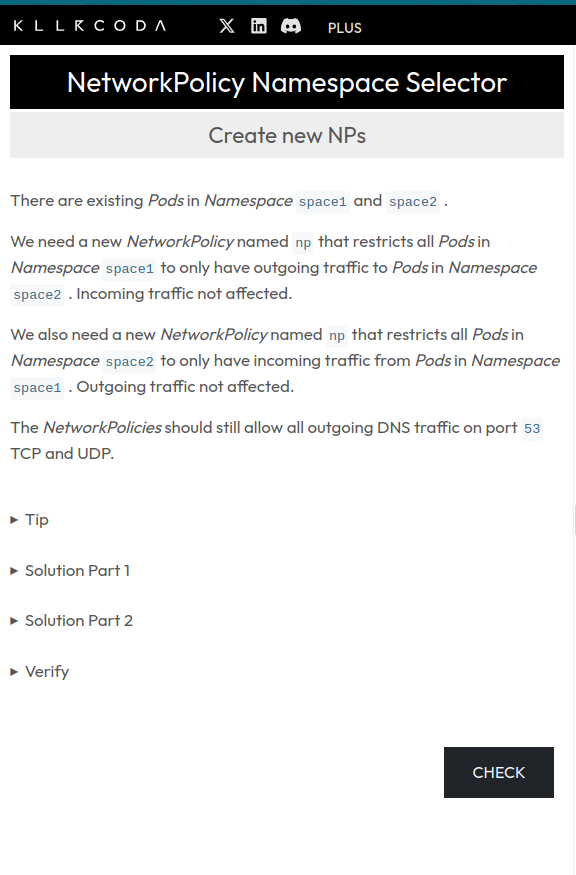 KILLERCODA PLUS

NetworkPolicy Namespace Selector

Create new NPs

There are existing Pods in Namespace space1 and space2 .

We need a new NetworkPolicy named np that restricts all Pods in Namespace space1 to only have outgoing traffic to Pods in Namespace space2 . Incoming traffic not affected.

We also need a new NetworkPolicy named np that restricts all Pods in Namespace space2 to only have incoming traffic from Pods in Namespace space1 . Outgoing traffic not affected.

The NetworkPolicies should still allow all outgoing DNS traffic on port 53 TCP and UDP.

▸ Tip

▸ Solution Part 1

▸ Solution Part 2

▸ Verify

CHECK